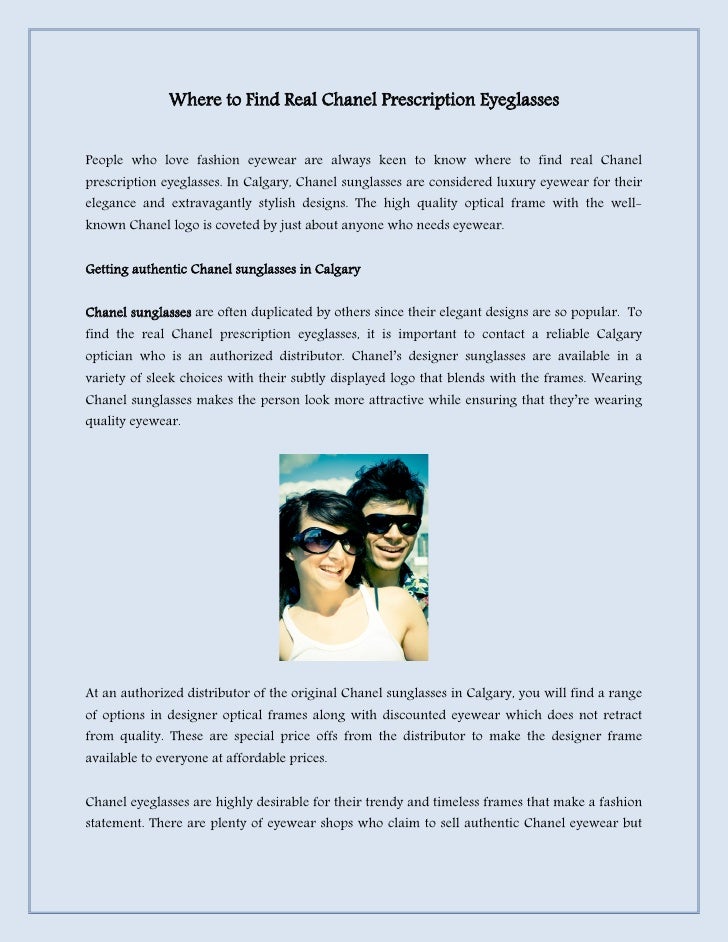 Where to Find Real Chanel Prescription Eyeglasses

People who love fashion eyewear are always keen to know where to find real Chanel prescription eyeglasses. In Calgary, Chanel sunglasses are considered luxury eyewear for their elegance and extravagantly stylish designs. The high quality optical frame with the well-known Chanel logo is coveted by just about anyone who needs eyewear.

Getting authentic Chanel sunglasses in Calgary

Chanel sunglasses are often duplicated by others since their elegant designs are so popular. To find the real Chanel prescription eyeglasses, it is important to contact a reliable Calgary optician who is an authorized distributor. Chanel's designer sunglasses are available in a variety of sleek choices with their subtly displayed logo that blends with the frames. Wearing Chanel sunglasses makes the person look more attractive while ensuring that they're wearing quality eyewear.

At an authorized distributor of the original Chanel sunglasses in Calgary, you will find a range of options in designer optical frames along with discounted eyewear which does not retract from quality. These are special price offs from the distributor to make the designer frame available to everyone at affordable prices.

Chanel eyeglasses are highly desirable for their trendy and timeless frames that make a fashion statement. There are plenty of eyewear shops who claim to sell authentic Chanel eyewear but